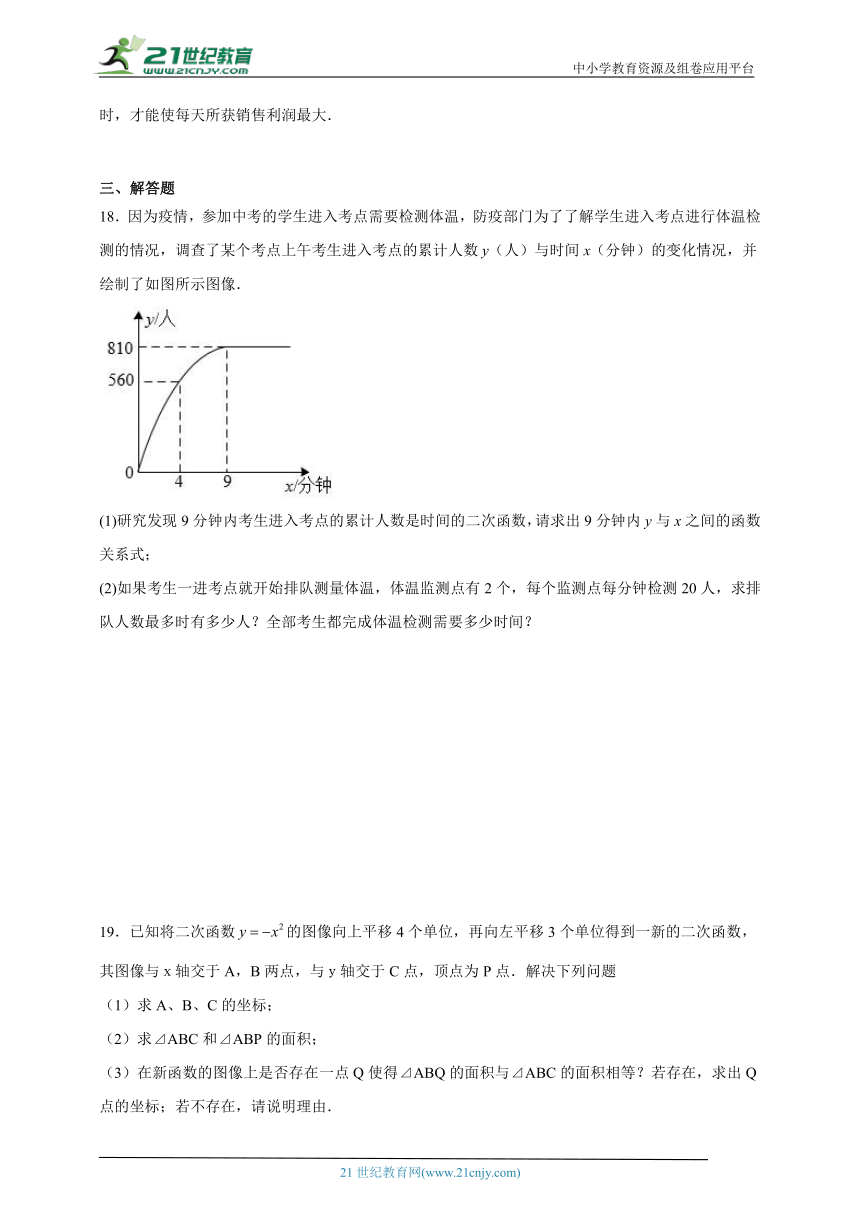 21世纪教育
www.21cnjy.com
中小学教育资源及组卷应用平台

时，才能使每天所获销售利润最大.

三、解答题

18．因为疫情，参加中考的学生进入考点需要检测体温，防疫部门为了了解学生进入考点进行体温检测的情况，调查了某个考点上午考生进入考点的累计人数 $y$（人）与时间 $x$（分钟）的变化情况，并绘制了如图所示图像.

$y$/人
810
560
0
4
9
$x$/分钟

(1)研究发现 9 分钟内考生进入考点的累计人数是时间的二次函数，请求出 9 分钟内 $y$ 与 $x$ 之间的函数关系式；

(2)如果考生一进考点就开始排队测量体温，体温监测点有 2 个，每个监测点每分钟检测 20 人，求排队人数最多时有多少人？全部考生都完成体温检测需要多少时间？

19．已知将二次函数 $y=-x^2$ 的图像向上平移 4 个单位，再向左平移 3 个单位得到一新的二次函数，其图像与 x 轴交于 A，B 两点，与 y 轴交于 C 点，顶点为 P 点．解决下列问题

（1）求 A、B、C 的坐标；

（2）求⊿ABC 和⊿ABP 的面积；

（3）在新函数的图像上是否存在一点 Q 使得⊿ABQ 的面积与⊿ABC 的面积相等？若存在，求出 Q 点的坐标；若不存在，请说明理由.

21 世纪教育网(www.21cnjy.com)